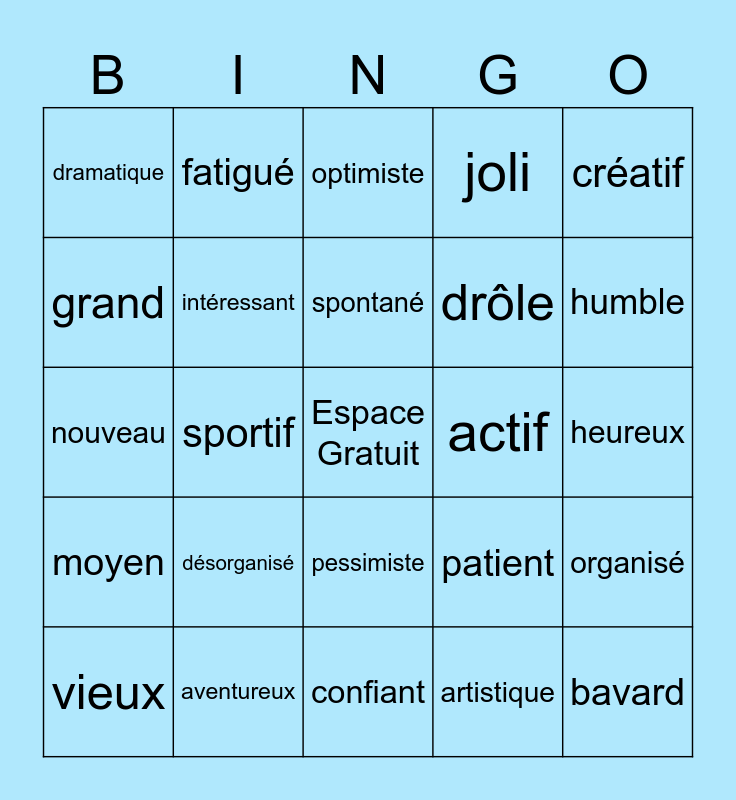 | B | I | N | G | O |
|---|---|---|---|---|
| dramatique | fatigué | optimiste | joli | créatif |
| grand | intéressant | spontané | drôle | humble |
| nouveau | sportif | Espace Gratuit | actif | heureux |
| moyen | désorganisé | pessimiste | patient | organisé |
| vieux | aventureux | confiant | artistique | bavard |